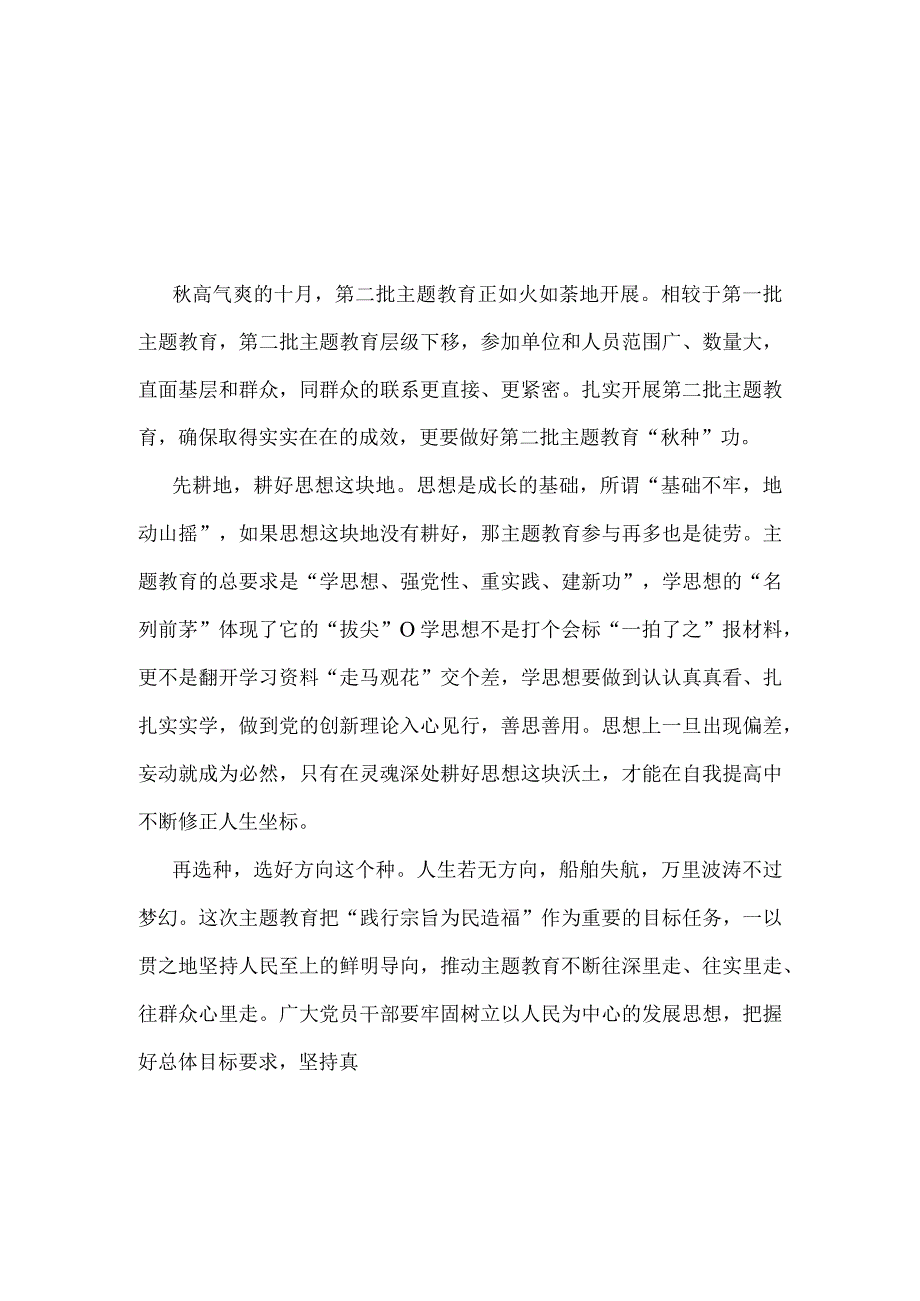 秋高气爽的十月，第二批主题教育正如火如荼地开展。相较于第一批主题教育，第二批主题教育层级下移，参加单位和人员范围广、数量大，直面基层和群众，同群众的联系更直接、更紧密。扎实开展第二批主题教育，确保取得实实在在的成效，更要做好第二批主题教育“秋种”功。

先耕地，耕好思想这块地。思想是成长的基础，所谓“基础不牢，地动山摇”，如果思想这块地没有耕好，那主题教育参与再多也是徒劳。主题教育的总要求是“学思想、强党性、重实践、建新功”，学思想的“名列前茅”体现了它的“拔尖”O学思想不是打个会标“一拍了之”报材料，更不是翻开学习资料“走马观花”交个差，学思想要做到认认真真看、扎扎实实学，做到党的创新理论入心见行，善思善用。思想上一旦出现偏差，妄动就成为必然，只有在灵魂深处耕好思想这块沃土，才能在自我提高中不断修正人生坐标。

再选种，选好方向这个种。人生若无方向，船舶失航，万里波涛不过梦幻。这次主题教育把“践行宗旨为民造福”作为重要的目标任务，一以贯之地坚持人民至上的鲜明导向，推动主题教育不断往深里走、往实里走、往群众心里走。广大党员干部要牢固树立以人民为中心的发展思想，把握好总体目标要求，坚持真